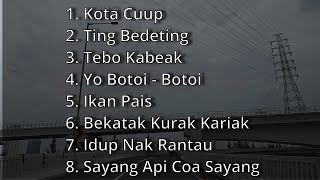 1. Kota Cuup
2. Ting Bedeting
3. Tebo Kabeak
4. Yo Botoi - Botoi
5. Ikan Pais
6. Bekatak Kurak Kariak
7. Idup Nak Rantau
8. Sayang Api Coa Sayang